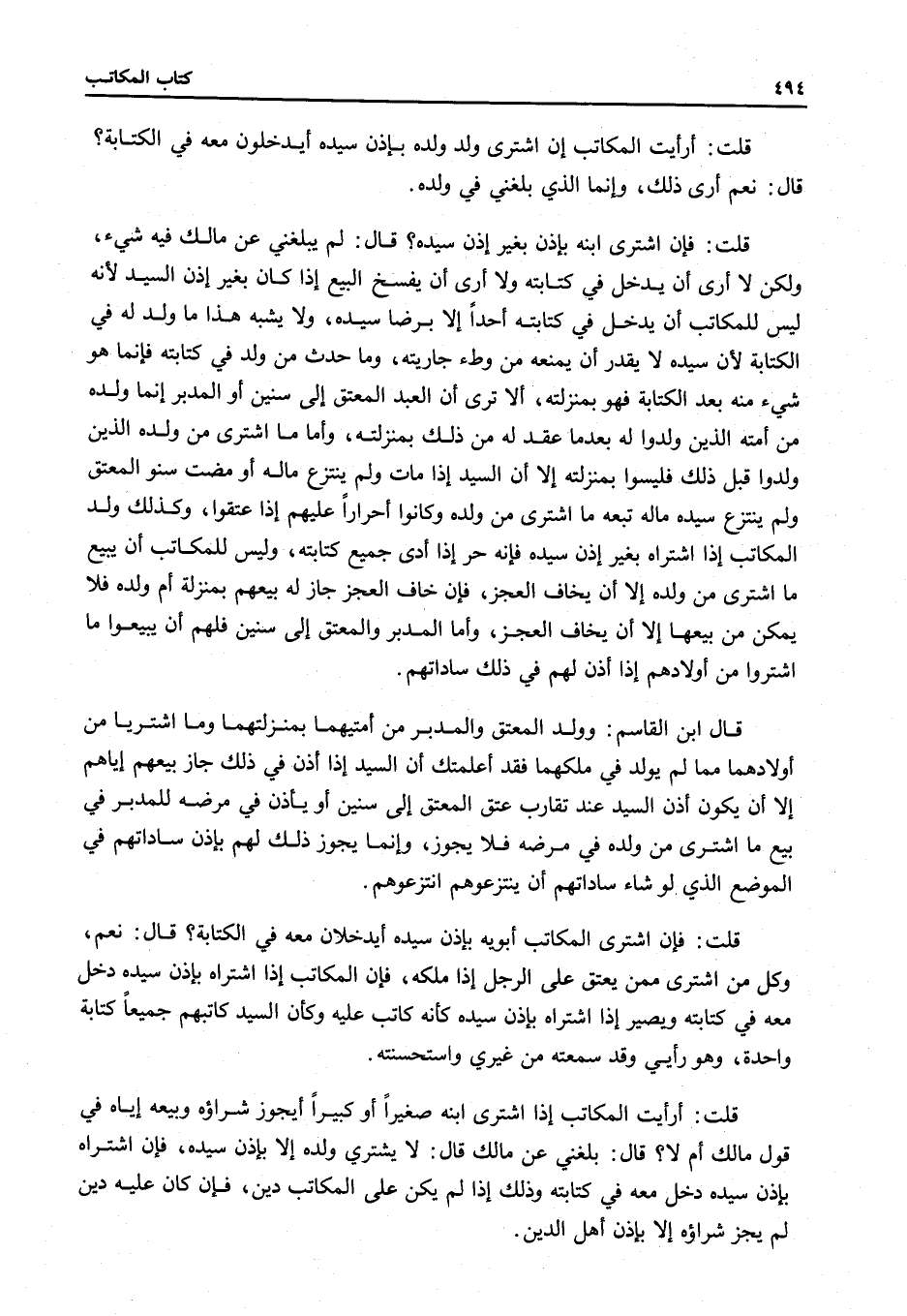 ٤٩٤ كتاب المكاتب

قلت: أرأيت المكاتب إن اشترى ولد ولده بإذن سيده أيدخلون معه في الكتابة؟ قال: نعم أرى ذلك، وإنما الذي بلغني في ولده.

قلت: فإن اشترى ابنه بإذن بغير إذن سيده؟ قال: لم يبلغني عن مالك فيه شيء، ولكن لا أرى أن يدخل في كتابته ولا أرى أن يفسخ البيع إذا كان بغير إذن السيد لأنه ليس للمكاتب أن يدخل في كتابته أحداً إلا برضا سيده، ولا يشبه هذا ما ولد له في الكتابة لأن سيده لا يقدر أن يمنعه من وطء جاريته، وما حدث من ولد في كتابته فإنما هو شيء منه بعد الكتابة فهو بمنزلته، ألا ترى أن العبد المعتق إلى سنين أو المدبر إنما ولده من أمته الذين ولدوا له بعدما عقد له من ذلك بمنزلته، وأما ما اشترى من ولده الذين ولدوا قبل ذلك فليسوا بمنزلته إلا أن السيد إذا مات ولم ينتزع ماله أو مضت سنو المعتق ولم ينتزع سيده ماله تبعه ما اشترى من ولده وكانوا أحراراً عليهم إذا عتقوا، وكذلك ولد المكاتب إذا اشتراه بغير إذن سيده فإنه حر إذا أدى جميع كتابته، وليس للمكاتب أن يبيع ما اشترى من ولده إلا أن يخاف العجز، فإن خاف العجز جاز له بيعهم بمنزلة أم ولده فلا يمكن من بيعها إلا أن يخاف العجز، وأما المدبر والمعتق إلى سنين فلهم أن يبيعوا ما اشتروا من أولادهم إذا أذن لهم في ذلك ساداتهم.

قال ابن القاسم: وولد المعتق والمدبر من أمتيهما بمنزلتهما وما اشتريا من أولادهما مما لم يولد في ملكهما فقد أعلمتك أن السيد إذا أذن في ذلك جاز بيعهم إياهم إلا أن يكون أذن السيد عند تقارب عتق المعتق إلى سنين أو يأذن في مرضه للمدبر في بيع ما اشترى من ولده في مرضه فلا يجوز، وإنما يجوز ذلك لهم بإذن ساداتهم في الموضع الذي لو شاء ساداتهم أن ينتزعوهم انتزعوهم.

قلت: فإن اشترى المكاتب أبويه بإذن سيده أيدخلان معه في الكتابة؟ قال: نعم، وكل من اشترى ممن يعتق على الرجل إذا ملكه، فإن المكاتب إذا اشتراه بإذن سيده دخل معه في كتابته ويصير إذا اشتراه بإذن سيده كأنه كاتب عليه وكأن السيد كاتبهم جميعاً كتابة واحدة، وهو رأيي وقد سمعته من غيري واستحسنته.

قلت: أرأيت المكاتب إذا اشترى ابنه صغيراً أو كبيراً أيجوز شراؤه وبيعه إياه في قول مالك أم لا؟ قال: بلغني عن مالك قال: لا يشتري ولده إلا بإذن سيده، فإن اشتراه بإذن سيده دخل معه في كتابته وذلك إذا لم يكن على المكاتب دين، فإن كان عليه دين لم يجز شراؤه إلا بإذن أهل الدين.